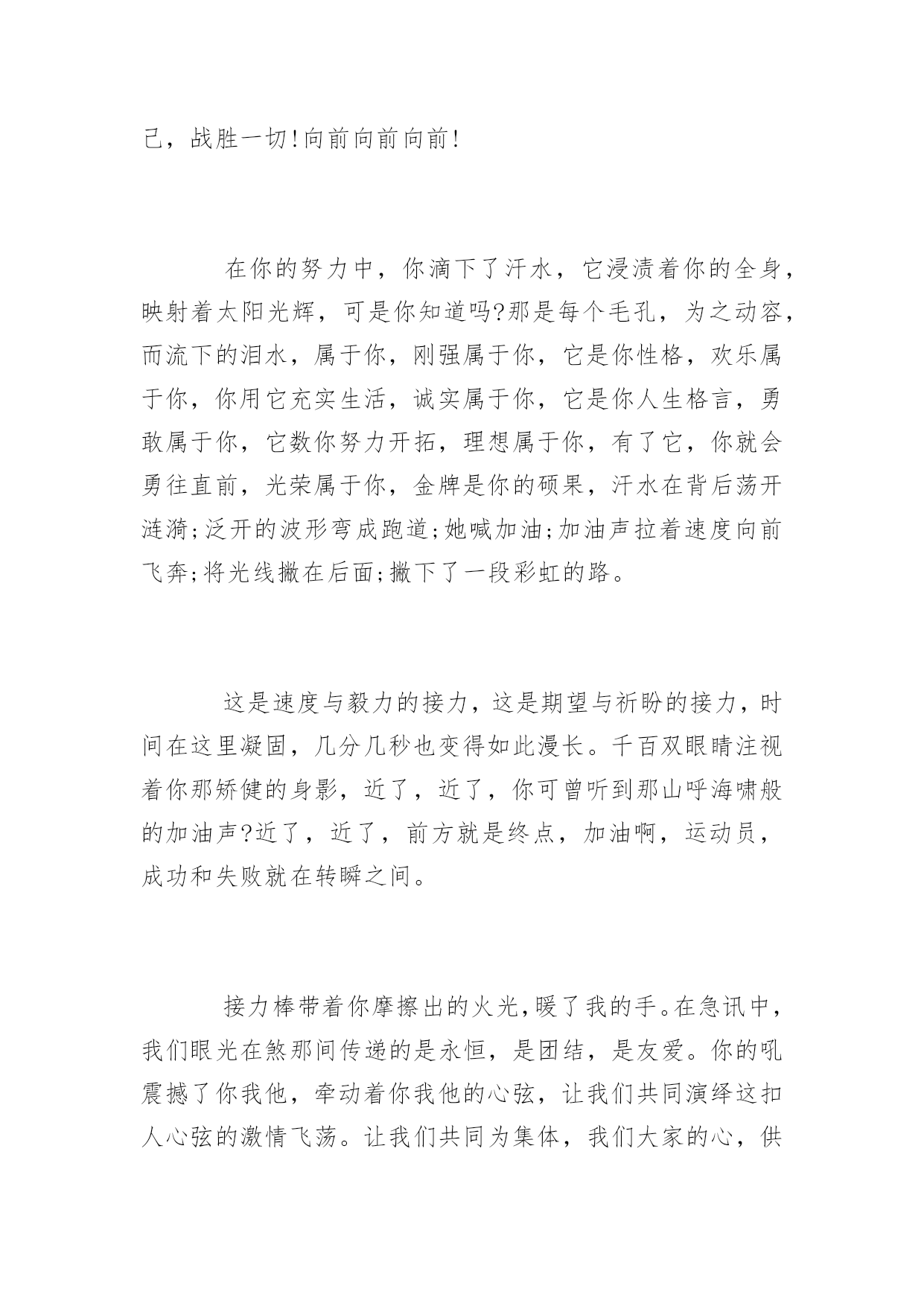 己，战胜一切!向前向前向前!

在你的努力中，你滴下了汗水，它浸渍着你的全身，映射着太阳光辉，可是你知道吗?那是每个毛孔，为之动容，而流下的泪水，属于你，刚强属于你，它是你性格，欢乐属于你，你用它充实生活，诚实属于你，它是你人生格言，勇敢属于你，它数你努力开拓，理想属于你，有了它，你就会勇往直前，光荣属于你，金牌是你的硕果，汗水在背后荡开涟漪;泛开的波形弯成跑道;她喊加油;加油声拉着速度向前飞奔;将光线撇在后面;撇下了一段彩虹的路。

这是速度与毅力的接力，这是期望与祈盼的接力，时间在这里凝固，几分几秒也变得如此漫长。千百双眼睛注视着你那矫健的身影，近了，近了，你可曾听到那山呼海啸般的加油声?近了，近了，前方就是终点，加油啊，运动员，成功和失败就在转瞬之间。

接力棒带着你摩擦出的火光，暖了我的手。在急讯中，我们眼光在煞那间传递的是永恒，是团结，是友爱。你的吼震撼了你我他，牵动着你我他的心弦，让我们共同演绎这扣人心弦的激情飞荡。让我们共同为集体，我们大家的心，供